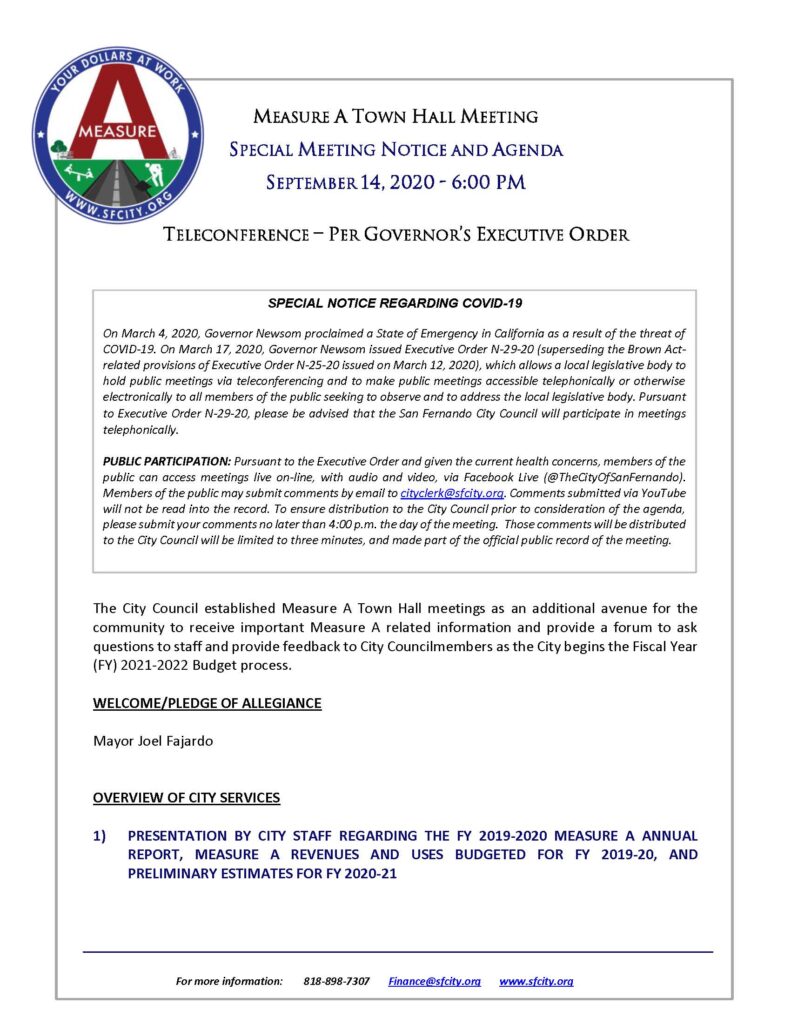 YOUR DOLLARS AT WORK
A
MEASURE
WWW.SFCITY.ORG

MEASURE A TOWN HALL MEETING
SPECIAL MEETING NOTICE AND AGENDA
SEPTEMBER 14, 2020 - 6:00 PM

TELECONFERENCE – PER GOVERNOR'S EXECUTIVE ORDER

SPECIAL NOTICE REGARDING COVID-19

On March 4, 2020, Governor Newsom proclaimed a State of Emergency in California as a result of the threat of COVID-19. On March 17, 2020, Governor Newsom issued Executive Order N-29-20 (superseding the Brown Act-related provisions of Executive Order N-25-20 issued on March 12, 2020), which allows a local legislative body to hold public meetings via teleconferencing and to make public meetings accessible telephonically or otherwise electronically to all members of the public seeking to observe and to address the local legislative body. Pursuant to Executive Order N-29-20, please be advised that the San Fernando City Council will participate in meetings telephonically.

PUBLIC PARTICIPATION: Pursuant to the Executive Order and given the current health concerns, members of the public can access meetings live on-line, with audio and video, via Facebook Live (@TheCityOfSanFernando). Members of the public may submit comments by email to cityclerk@sfcity.org. Comments submitted via YouTube will not be read into the record. To ensure distribution to the City Council prior to consideration of the agenda, please submit your comments no later than 4:00 p.m. the day of the meeting. Those comments will be distributed to the City Council will be limited to three minutes, and made part of the official public record of the meeting.

The City Council established Measure A Town Hall meetings as an additional avenue for the community to receive important Measure A related information and provide a forum to ask questions to staff and provide feedback to City Councilmembers as the City begins the Fiscal Year (FY) 2021-2022 Budget process.

WELCOME/PLEDGE OF ALLEGIANCE

Mayor Joel Fajardo

OVERVIEW OF CITY SERVICES

1) PRESENTATION BY CITY STAFF REGARDING THE FY 2019-2020 MEASURE A ANNUAL REPORT, MEASURE A REVENUES AND USES BUDGETED FOR FY 2019-20, AND PRELIMINARY ESTIMATES FOR FY 2020-21

For more information: 818-898-7307 Finance@sfcity.org www.sfcity.org